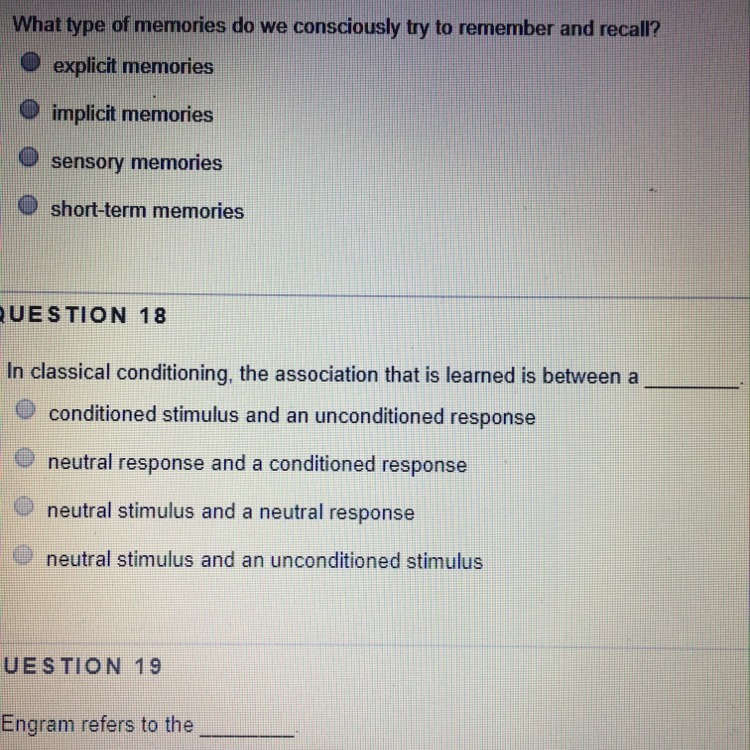 What type of memories do we consciously try to remember and recall?

explicit memories

implicit memories

sensory memories

short-term memories

UESTION 18

In classical conditioning, the association that is learned is between a ________.

conditioned stimulus and an unconditioned response

neutral response and a conditioned response

neutral stimulus and a neutral response

neutral stimulus and an unconditioned stimulus

UESTION 19

Engram refers to the ________.